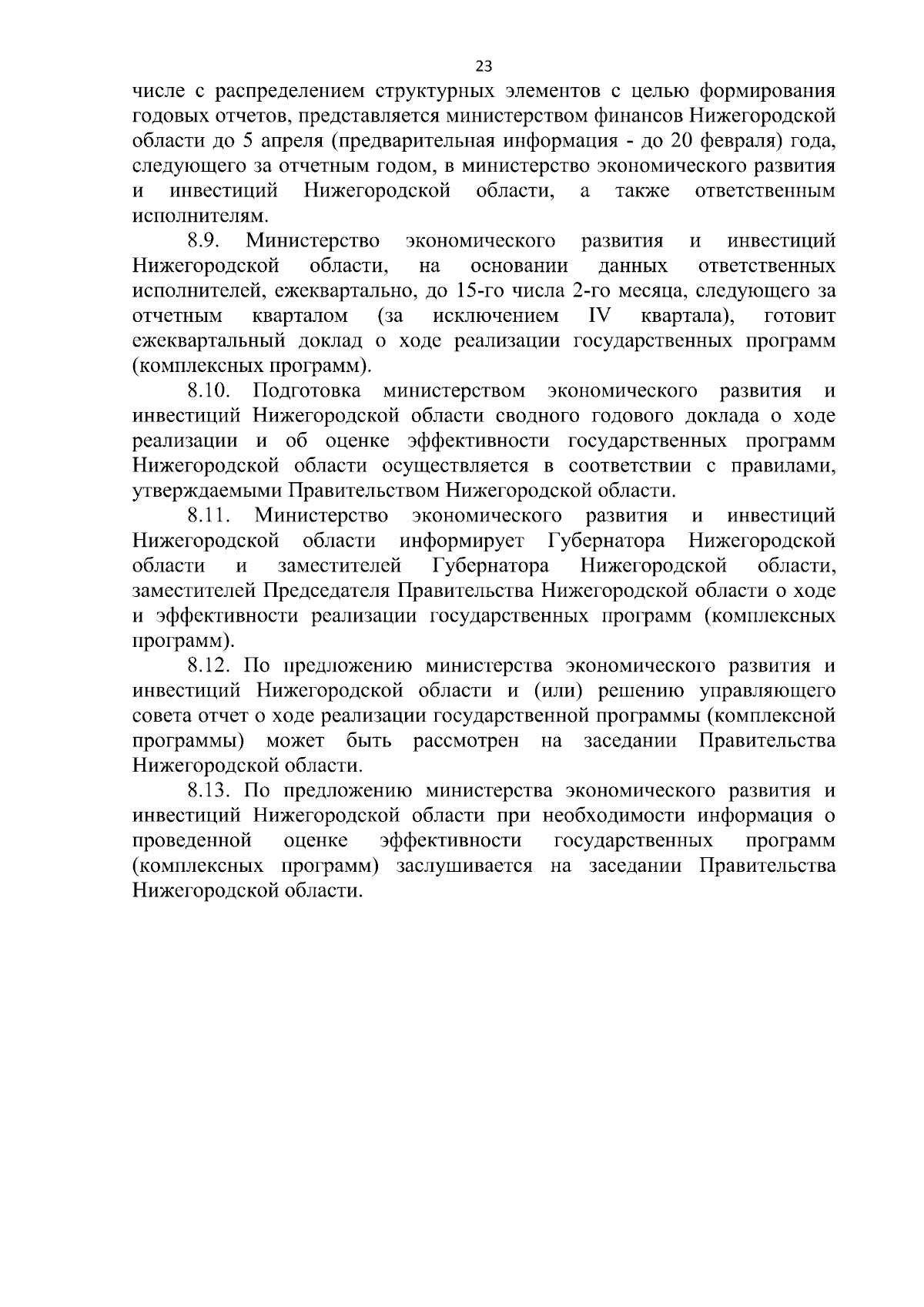 23

числе с распределением структурных элементов с целью формирования годовых отчетов, представляется министерством финансов Нижегородской области до 5 апреля (предварительная информация - до 20 февраля) года, следующего за отчетным годом, в министерство экономического развития и инвестиций Нижегородской области, а также ответственным исполнителям.

8.9. Министерство экономического развития и инвестиций Нижегородской области, на основании данных ответственных исполнителей, ежеквартально, до 15-го числа 2-го месяца, следующего за отчетным кварталом (за исключением IV квартала), готовит ежеквартальный доклад о ходе реализации государственных программ (комплексных программ).

8.10. Подготовка министерством экономического развития и инвестиций Нижегородской области сводного годового доклада о ходе реализации и об оценке эффективности государственных программ Нижегородской области осуществляется в соответствии с правилами, утверждаемыми Правительством Нижегородской области.

8.11. Министерство экономического развития и инвестиций Нижегородской области информирует Губернатора Нижегородской области и заместителей Губернатора Нижегородской области, заместителей Председателя Правительства Нижегородской области о ходе и эффективности реализации государственных программ (комплексных программ).

8.12. По предложению министерства экономического развития и инвестиций Нижегородской области и (или) решению управляющего совета отчет о ходе реализации государственной программы (комплексной программы) может быть рассмотрен на заседании Правительства Нижегородской области.

8.13. По предложению министерства экономического развития и инвестиций Нижегородской области при необходимости информация о проведенной оценке эффективности государственных программ (комплексных программ) заслушивается на заседании Правительства Нижегородской области.